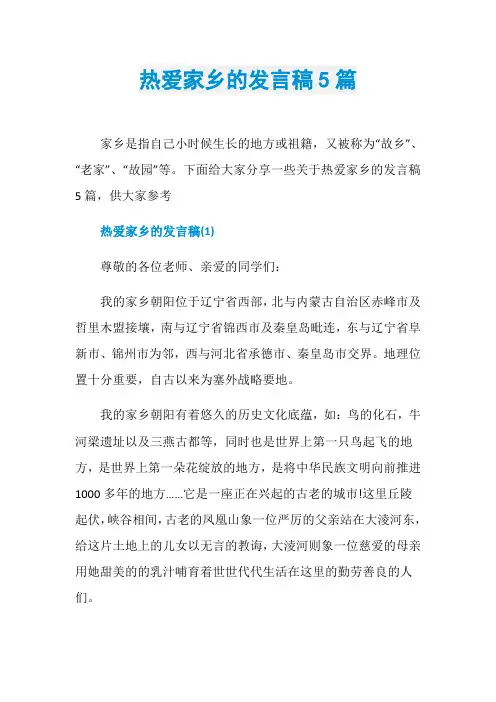 热爱家乡的发言稿5篇

家乡是指自己小时候生长的地方或祖籍，又被称为“故乡”、“老家”、“故园”等。下面给大家分享一些关于热爱家乡的发言稿5篇，供大家参考

热爱家乡的发言稿(1)

尊敬的各位老师、亲爱的同学们：

我的家乡朝阳位于辽宁省西部，北与内蒙古自治区赤峰市及哲里木盟接壤，南与辽宁省锦西市及秦皇岛毗连，东与辽宁省阜新市、锦州市为邻，西与河北省承德市、秦皇岛市交界。地理位置十分重要，自古以来为塞外战略要地。

我的家乡朝阳有着悠久的历史文化底蕴，如：鸟的化石，牛河梁遗址以及三燕古都等，同时也是世界上第一只鸟起飞的地方，是世界上第一朵花绽放的地方，是将中华民族文明向前推进1000多年的地方……它是一座正在兴起的古老的城市!这里丘陵起伏，峡谷相间，古老的凤凰山象一位严厉的父亲站在大凌河东，给这片土地上的儿女以无言的教诲，大凌河则象一位慈爱的母亲用她甜美的的乳汁哺育着世世代代生活在这里的勤劳善良的人们。